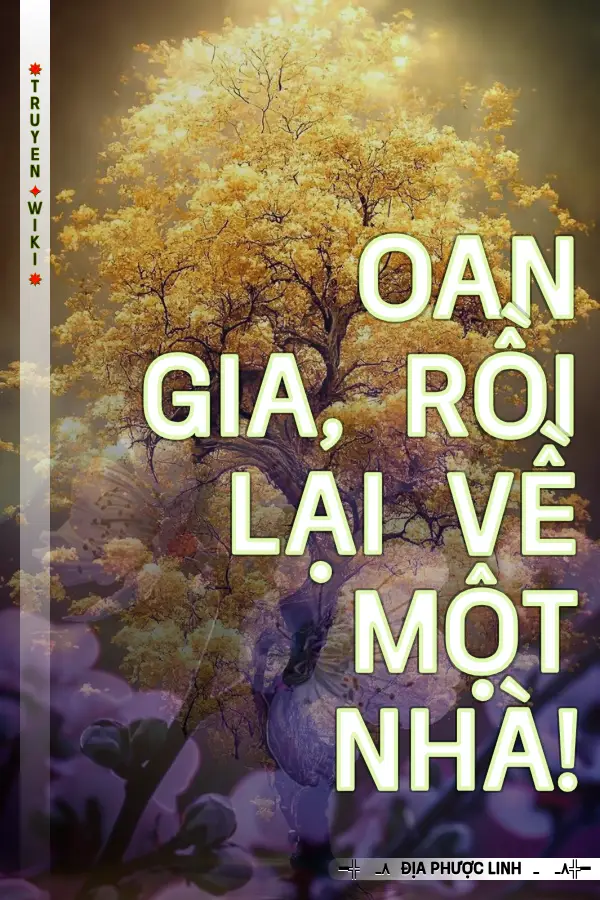 TRUYEN WIKI

OAN GIA, RỒI LẠI VỀ MỘT NHÀ!

ĐỊA PHƯỢC LINH